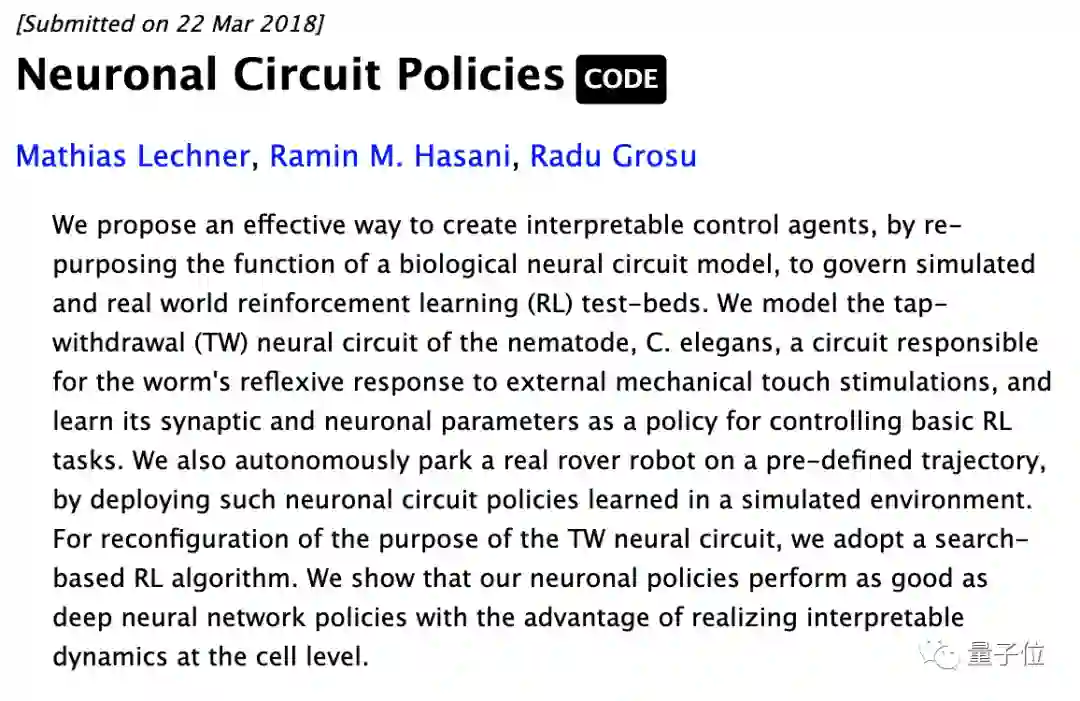 [Submitted on 22 Mar 2018]

Neuronal Circuit Policies CODE

Mathias Lechner, Ramin M. Hasani, Radu Grosu

We propose an effective way to create interpretable control agents, by re-purposing the function of a biological neural circuit model, to govern simulated and real world reinforcement learning (RL) test-beds. We model the tap-withdrawal (TW) neural circuit of the nematode, C. elegans, a circuit responsible for the worm's reflexive response to external mechanical touch stimulations, and learn its synaptic and neuronal parameters as a policy for controlling basic RL tasks. We also autonomously park a real rover robot on a pre-defined trajectory, by deploying such neuronal circuit policies learned in a simulated environment. For reconfiguration of the purpose of the TW neural circuit, we adopt a search-based RL algorithm. We show that our neuronal policies perform as good as deep neural network policies with the advantage of realizing interpretable dynamics at the cell level.

量子位